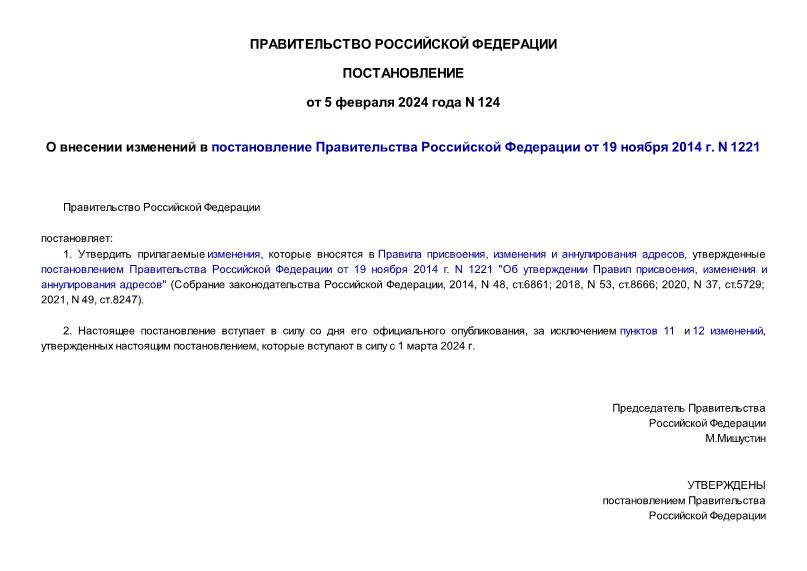 ПРАВИТЕЛЬСТВО РОССИЙСКОЙ ФЕДЕРАЦИИ

ПОСТАНОВЛЕНИЕ

от 5 февраля 2024 года N 124

О внесении изменений в постановление Правительства Российской Федерации от 19 ноября 2014 г. N 1221

Правительство Российской Федерации

постановляет:

1. Утвердить прилагаемые изменения, которые вносятся в Правила присвоения, изменения и аннулирования адресов, утвержденные постановлением Правительства Российской Федерации от 19 ноября 2014 г. N 1221 "Об утверждении Правил присвоения, изменения и аннулирования адресов" (Собрание законодательства Российской Федерации, 2014, N 48, ст.6861; 2018, N 53, ст.8666; 2020, N 37, ст.5729; 2021, N 49, ст.8247).

2. Настоящее постановление вступает в силу со дня его официального опубликования, за исключением пунктов 11 и 12 изменений, утвержденных настоящим постановлением, которые вступают в силу с 1 марта 2024 г.

Председатель Правительства
Российской Федерации
М.Мишустин

УТВЕРЖДЕНЫ
постановлением Правительства
Российской Федерации